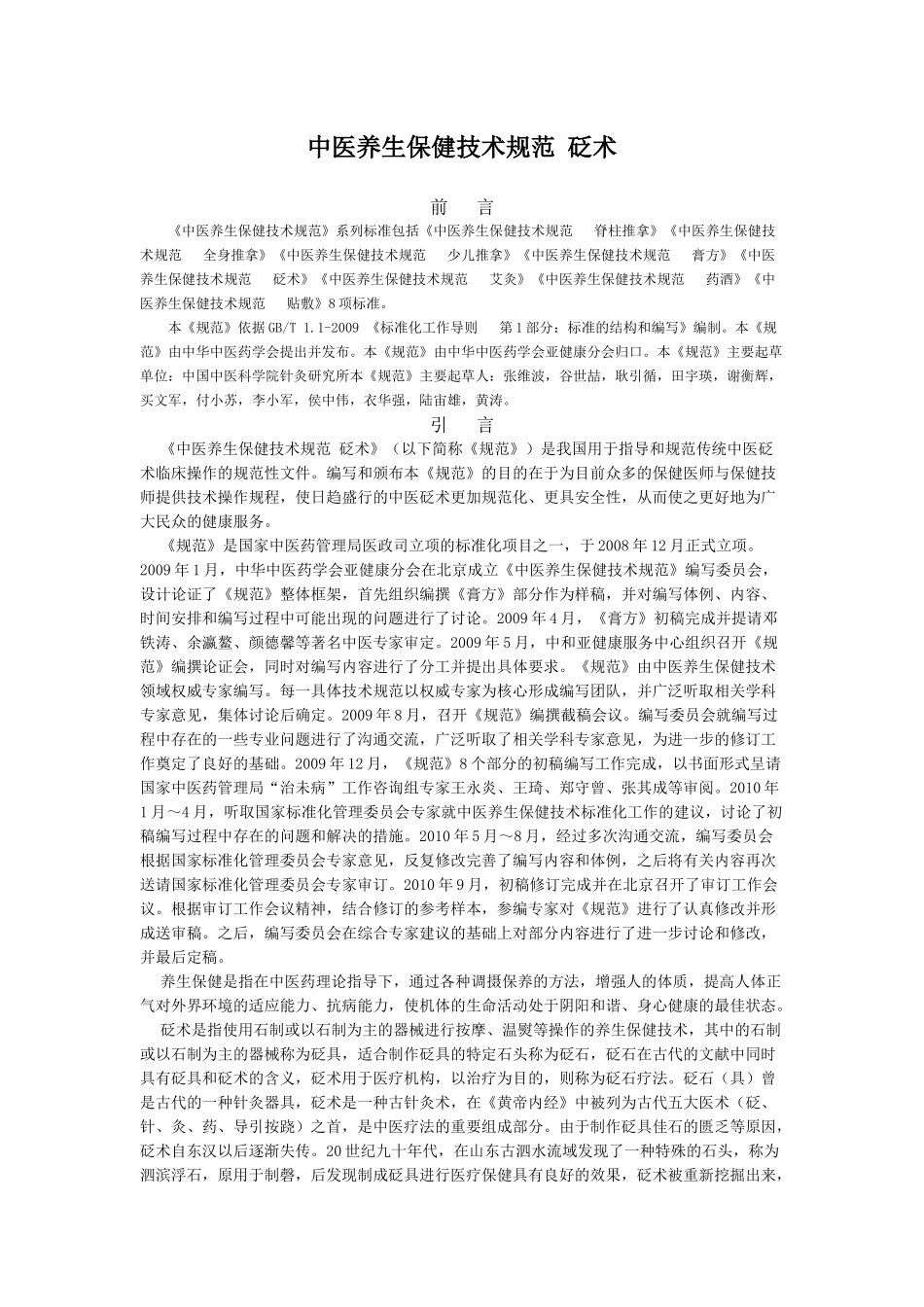 中医养生保健技术规范 砭术

前 言

《中医养生保健技术规范》系列标准包括《中医养生保健技术规范 脊柱推拿》《中医养生保健技术规范 全身推拿》《中医养生保健技术规范 少儿推拿》《中医养生保健技术规范 膏方》《中医养生保健技术规范 砭术》《中医养生保健技术规范 艾灸》《中医养生保健技术规范 药酒》《中医养生保健技术规范 贴敷》8项标准。

本《规范》依据GB/T 1.1-2009 《标准化工作导则 第1部分：标准的结构和编写》编制。本《规范》由中华中医药学会提出并发布。本《规范》由中华中医药学会亚健康分会归口。本《规范》主要起草单位：中国中医科学院针灸研究所本《规范》主要起草人：张维波，谷世喆，耿引循，田宇瑛，谢衡辉，买文军，付小苏，李小军，侯中伟，衣华强，陆宙雄，黄涛。

引 言

《中医养生保健技术规范 砭术》（以下简称《规范》）是我国用于指导和规范传统中医砭术临床操作的规范性文件。编写和颁布本《规范》的目的在于为目前众多的保健医师与保健技师提供技术操作规程，使日趋盛行的中医砭术更加规范化、更具安全性，从而使之更好地为广大民众的健康服务。

《规范》是国家中医药管理局医政司立项的标准化项目之一，于2008年12月正式立项。2009年1月，中华中医药学会亚健康分会在北京成立《中医养生保健技术规范》编写委员会，设计论证了《规范》整体框架，首先组织编撰《膏方》部分作为样稿，并对编写体例、内容、时间安排和编写过程中可能出现的问题进行了讨论。2009年4月，《膏方》初稿完成并提请邓铁涛、余瀛鳌、颜德馨等著名中医专家审定。2009年5月，中和亚健康服务中心组织召开《规范》编撰论证会，同时对编写内容进行了分工并提出具体要求。《规范》由中医养生保健技术领域权威专家编写。每一具体技术规范以权威专家为核心形成编写团队，并广泛听取相关学科专家意见，集体讨论后确定。2009年8月，召开《规范》编撰截稿会议。编写委员会就编写过程中存在的一些专业问题进行了沟通交流，广泛听取了相关学科专家意见，为进一步的修订工作奠定了良好的基础。2009年12月，《规范》8个部分的初稿编写工作完成，以书面形式呈请国家中医药管理局“治未病”工作咨询组专家王永炎、王琦、郑守曾、张其成等审阅。2010年1月～4月，听取国家标准化管理委员会专家就中医养生保健技术标准化工作的建议，讨论了初稿编写过程中存在的问题和解决的措施。2010年5月～8月，经过多次沟通交流，编写委员会根据国家标准化管理委员会专家意见，反复修改完善了编写内容和体例，之后将有关内容再次送请国家标准化管理委员会专家审订。2010年9月，初稿修订完成并在北京召开了审订工作会议。根据审订工作会议精神，结合修订的参考样本，参编专家对《规范》进行了认真修改并形成送审稿。之后，编写委员会在综合专家建议的基础上对部分内容进行了进一步讨论和修改，并最后定稿。

养生保健是指在中医药理论指导下，通过各种调摄保养的方法，增强人的体质，提高人体正气对外界环境的适应能力、抗病能力，使机体的生命活动处于阴阳和谐、身心健康的最佳状态。

砭术是指使用石制或以石制为主的器械进行按摩、温熨等操作的养生保健技术，其中的石制或以石制为主的器械称为砭具，适合制作砭具的特定石头称为砭石，砭石在古代的文献中同时具有砭具和砭术的含义，砭术用于医疗机构，以治疗为目的，则称为砭石疗法。砭石（具）曾是古代的一种针灸器具，砭术是一种古针灸术，在《黄帝内经》中被列为古代五大医术（砭、针、灸、药、导引按跷）之首，是中医疗法的重要组成部分。由于制作砭具佳石的匮乏等原因，砭术自东汉以后逐渐失传。20世纪九十年代，在山东古泗水流域发现了一种特殊的石头，称为泗滨浮石，原用于制磬，后发现制成砭具进行医疗保健具有良好的效果，砭术被重新挖掘出来，